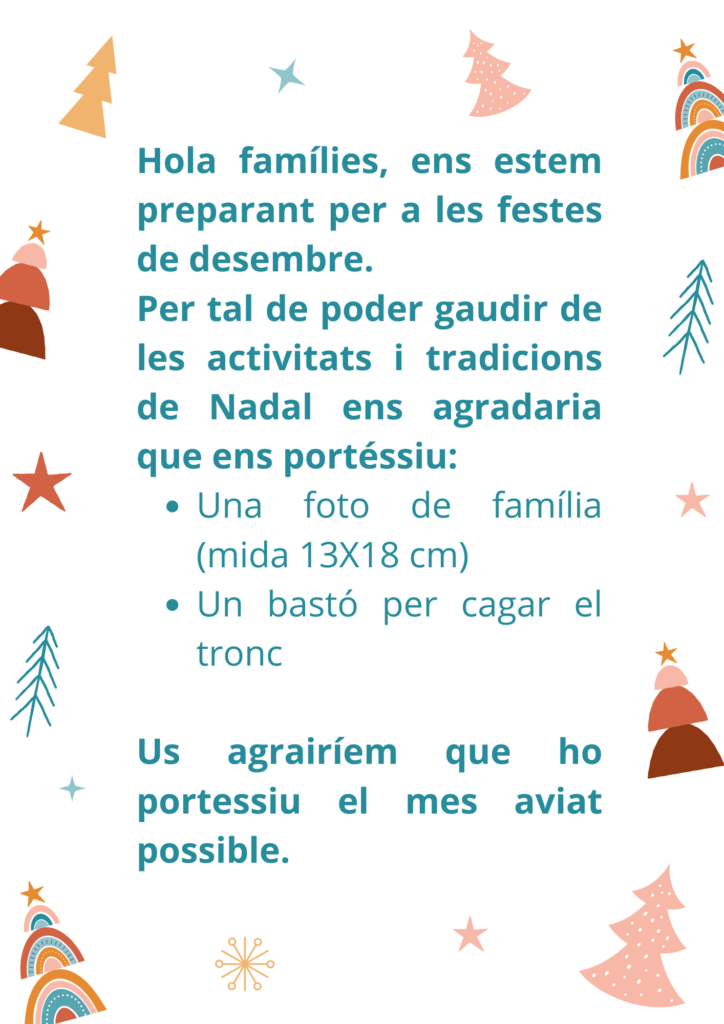 Hola famílies, ens estem preparant per a les festes de desembre.

Per tal de poder gaudir de les activitats i tradicions de Nadal ens agradaria que ens portéssiu:

• Una foto de família (mida 13X18 cm)
• Un bastó per cagar el tronc

Us agrairíem que ho portessiu el mes aviat possible.